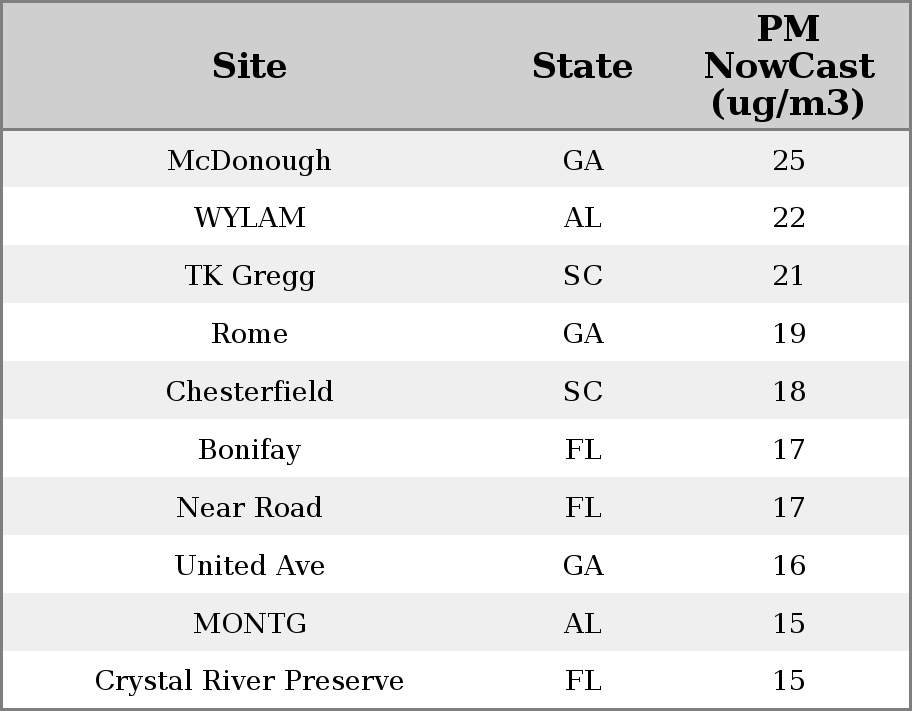 | Site | State | PM NowCast (ug/m3) |
|---|---|---|
| McDonough | GA | 25 |
| WYLAM | AL | 22 |
| TK Gregg | SC | 21 |
| Rome | GA | 19 |
| Chesterfield | SC | 18 |
| Bonifay | FL | 17 |
| Near Road | FL | 17 |
| United Ave | GA | 16 |
| MONTG | AL | 15 |
| Crystal River Preserve | FL | 15 |